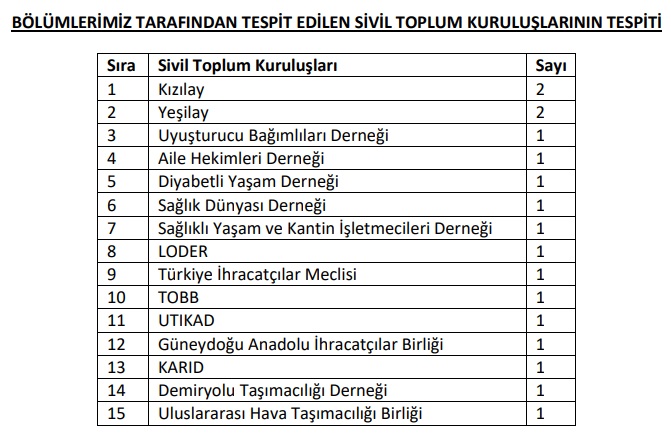 BÖLÜMLERİMİZ TARAFINDAN TESPİT EDİLEN SİVİL TOPLUM KURULUŞLARININ TESPİTİ

| Sıra | Sivil Toplum Kuruluşları | Sayı |
|---|---|---|
| 1 | Kızılay | 2 |
| 2 | Yeşilay | 2 |
| 3 | Uyuşturucu Bağımlıları Derneği | 1 |
| 4 | Aile Hekimleri Derneği | 1 |
| 5 | Diyabetli Yaşam Derneği | 1 |
| 6 | Sağlık Dünyası Derneği | 1 |
| 7 | Sağlıklı Yaşam ve Kantin İşletmecileri Derneği | 1 |
| 8 | LODER | 1 |
| 9 | Türkiye İhracatçılar Meclisi | 1 |
| 10 | TOBB | 1 |
| 11 | UTIKAD | 1 |
| 12 | Güneydoğu Anadolu İhracatçılar Birliği | 1 |
| 13 | KARID | 1 |
| 14 | Demiryolu Taşımacılığı Derneği | 1 |
| 15 | Uluslararası Hava Taşımacılığı Birliği | 1 |